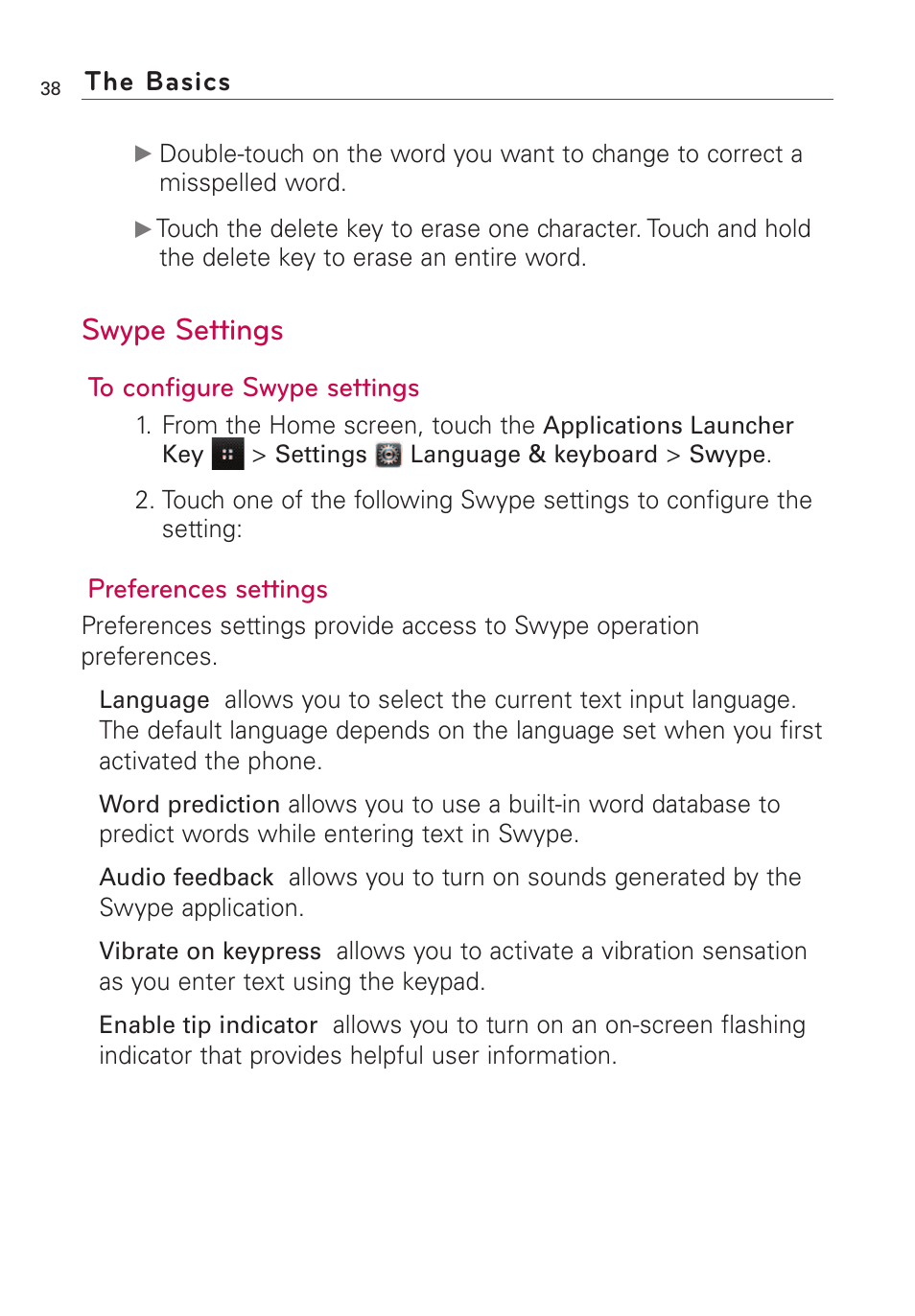 38 The Basics

▶ Double-touch on the word you want to change to correct a misspelled word.

▶ Touch the delete key to erase one character. Touch and hold the delete key to erase an entire word.

Swype Settings

To configure Swype settings

1. From the Home screen, touch the Applications Launcher Key > Settings Language & keyboard > Swype.

2. Touch one of the following Swype settings to configure the setting:

Preferences settings

Preferences settings provide access to Swype operation preferences.

Language allows you to select the current text input language. The default language depends on the language set when you first activated the phone.

Word prediction allows you to use a built-in word database to predict words while entering text in Swype.

Audio feedback allows you to turn on sounds generated by the Swype application.

Vibrate on keypress allows you to activate a vibration sensation as you enter text using the keypad.

Enable tip indicator allows you to turn on an on-screen flashing indicator that provides helpful user information.